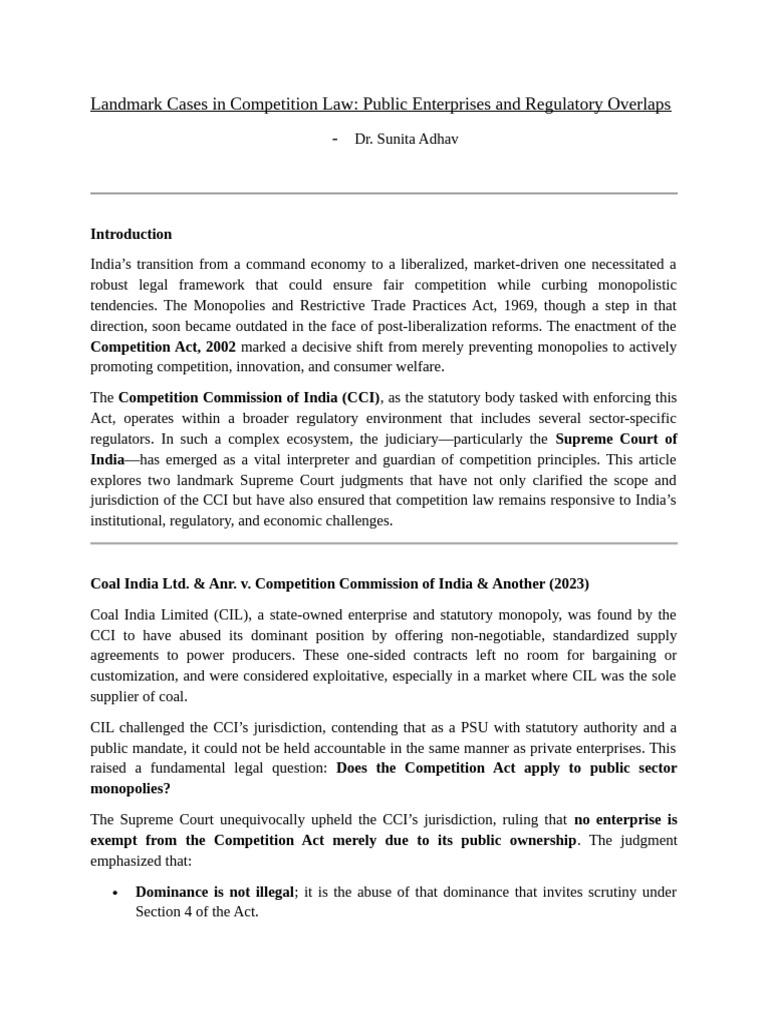 Landmark Cases in Competition Law: Public Enterprises and Regulatory Overlaps

- Dr. Sunita Adhav

Introduction

India's transition from a command economy to a liberalized, market-driven one necessitated a robust legal framework that could ensure fair competition while curbing monopolistic tendencies. The Monopolies and Restrictive Trade Practices Act, 1969, though a step in that direction, soon became outdated in the face of post-liberalization reforms. The enactment of the Competition Act, 2002 marked a decisive shift from merely preventing monopolies to actively promoting competition, innovation, and consumer welfare.

The Competition Commission of India (CCI), as the statutory body tasked with enforcing this Act, operates within a broader regulatory environment that includes several sector-specific regulators. In such a complex ecosystem, the judiciary—particularly the Supreme Court of India—has emerged as a vital interpreter and guardian of competition principles. This article explores two landmark Supreme Court judgments that have not only clarified the scope and jurisdiction of the CCI but have also ensured that competition law remains responsive to India's institutional, regulatory, and economic challenges.

Coal India Ltd. & Anr. v. Competition Commission of India & Another (2023)

Coal India Limited (CIL), a state-owned enterprise and statutory monopoly, was found by the CCI to have abused its dominant position by offering non-negotiable, standardized supply agreements to power producers. These one-sided contracts left no room for bargaining or customization, and were considered exploitative, especially in a market where CIL was the sole supplier of coal.

CIL challenged the CCI's jurisdiction, contending that as a PSU with statutory authority and a public mandate, it could not be held accountable in the same manner as private enterprises. This raised a fundamental legal question: Does the Competition Act apply to public sector monopolies?

The Supreme Court unequivocally upheld the CCI's jurisdiction, ruling that no enterprise is exempt from the Competition Act merely due to its public ownership. The judgment emphasized that:

• Dominance is not illegal; it is the abuse of that dominance that invites scrutiny under Section 4 of the Act.